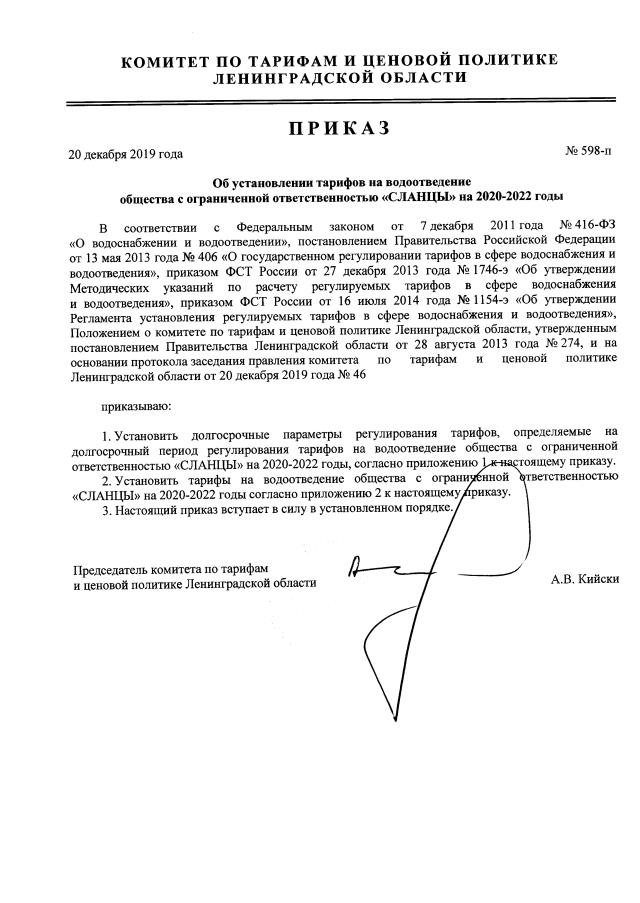 КОМИТЕТ ПО ТАРИФАМ И ЦЕНОВОЙ ПОЛИТИКЕ
ЛЕНИНГРАДСКОЙ ОБЛАСТИ

ПРИКАЗ

20 декабря 2019 года

№ 598-п

Об установлении тарифов на водоотведение
общества с ограниченной ответственностью «СЛАНЦЫ» на 2020-2022 годы

В соответствии с Федеральным законом от 7 декабря 2011 года № 416-ФЗ «О водоснабжении и водоотведении», постановлением Правительства Российской Федерации от 13 мая 2013 года № 406 «О государственном регулировании тарифов в сфере водоснабжения и водоотведения», приказом ФСТ России от 27 декабря 2013 года № 1746-э «Об утверждении Методических указаний по расчету регулируемых тарифов в сфере водоснабжения и водоотведения», приказом ФСТ России от 16 июля 2014 года № 1154-э «Об утверждении Регламента установления регулируемых тарифов в сфере водоснабжения и водоотведения», Положением о комитете по тарифам и ценовой политике Ленинградской области, утвержденным постановлением Правительства Ленинградской области от 28 августа 2013 года № 274, и на основании протокола заседания правления комитета по тарифам и ценовой политике Ленинградской области от 20 декабря 2019 года № 46

приказываю:

1. Установить долгосрочные параметры регулирования тарифов, определяемые на долгосрочный период регулирования тарифов на водоотведение общества с ограниченной ответственностью «СЛАНЦЫ» на 2020-2022 годы, согласно приложению 1 к настоящему приказу.
2. Установить тарифы на водоотведение общества с ограниченной ответственностью «СЛАНЦЫ» на 2020-2022 годы согласно приложению 2 к настоящему приказу.
3. Настоящий приказ вступает в силу в установленном порядке.

Председатель комитета по тарифам
и ценовой политике Ленинградской области

А.В. Кийски